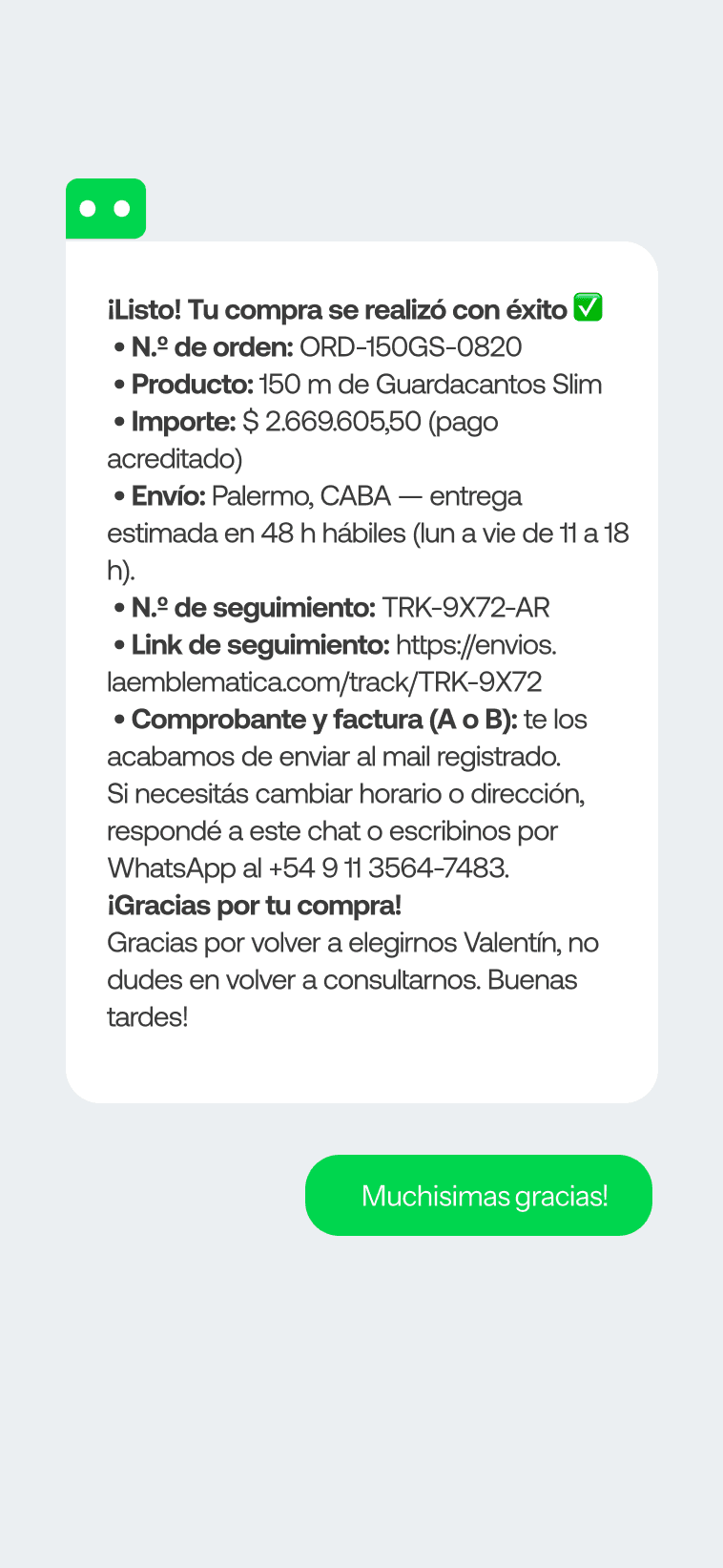 ¡Listo! Tu compra se realizó con éxito ✅
• N.º de orden: ORD-150GS-0820
• Producto: 150 m de Guardacantos Slim
• Importe: $ 2.669.605,50 (pago acreditado)
• Envío: Palermo, CABA — entrega estimada en 48 h hábiles (lun a vie de 11 a 18 h).
• N.º de seguimiento: TRK-9X72-AR
• Link de seguimiento: https://envios.laemblematica.com/track/TRK-9X72
• Comprobante y factura (A o B): te los acabamos de enviar al mail registrado.
Si necesitás cambiar horario o dirección, respondé a este chat o escribinos por WhatsApp al +54 9 11 3564-7483.
¡Gracias por tu compra!
Gracias por volver a elegirnos Valentín, no dudes en volver a consultarnos. Buenas tardes!

Muchisimas gracias!